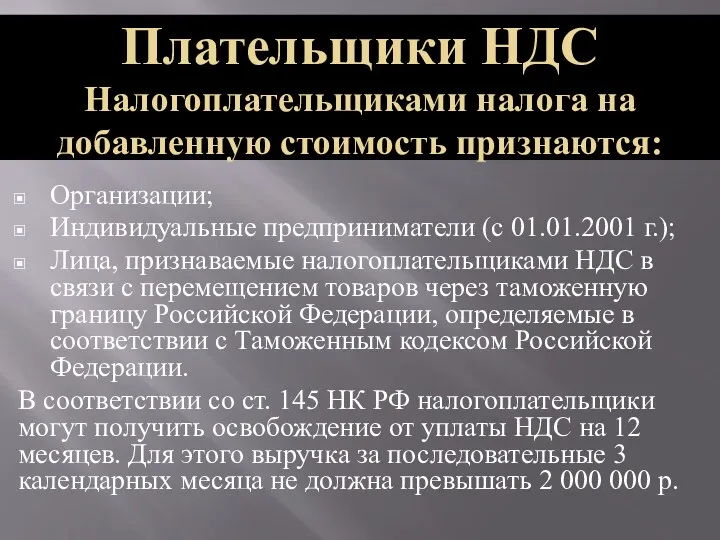 Плательщики НДС
Налогоплательщиками налога на добавленную стоимость признаются:

Организации;
Индивидуальные предприниматели (с 01.01.2001 г.);
Лица, признаваемые налогоплательщиками НДС в связи с перемещением товаров через таможенную границу Российской Федерации, определяемые в соответствии с Таможенным кодексом Российской Федерации.

В соответствии со ст. 145 НК РФ налогоплательщики могут получить освобождение от уплаты НДС на 12 месяцев. Для этого выручка за последовательные 3 календарных месяца не должна превышать 2 000 000 р.